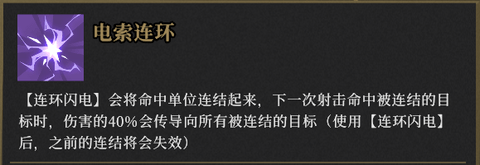 电索连环

【连环闪电】会将命中单位连结起来，下一次射击命中被连结的目标时，伤害的40%会传导向所有被连结的目标（使用【连环闪电】后，之前的连结将会失效）